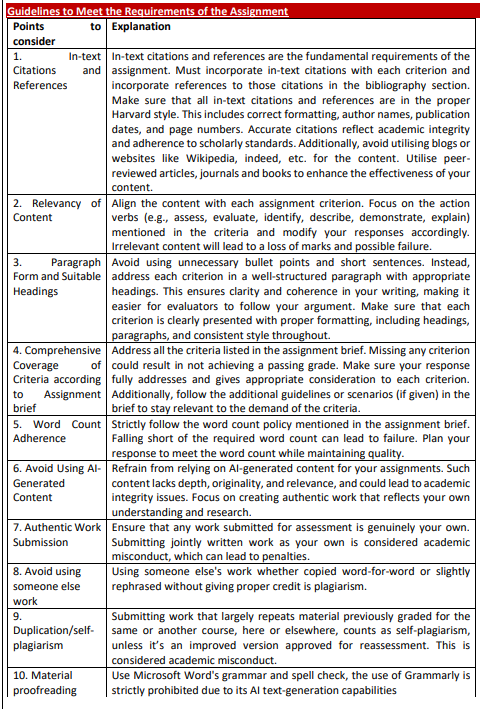 Guidelines to Meet the Requirements of the Assignment

| Points to consider | Explanation |
|---|---|
| 1. In-text Citations and References | In-text citations and references are the fundamental requirements of the assignment. Must incorporate in-text citations with each criterion and incorporate references to those citations in the bibliography section. Make sure that all in-text citations and references are in the proper Harvard style. This includes correct formatting, author names, publication dates, and page numbers. Accurate citations reflect academic integrity and adherence to scholarly standards. Additionally, avoid utilising blogs or websites like Wikipedia, indeed, etc. for the content. Utilise peer-reviewed articles, journals and books to enhance the effectiveness of your content. |
| 2. Relevancy of Content | Align the content with each assignment criterion. Focus on the action verbs (e.g., assess, evaluate, identify, describe, demonstrate, explain) mentioned in the criteria and modify your responses accordingly. Irrelevant content will lead to a loss of marks and possible failure. |
| 3. Paragraph Form and Suitable Headings | Avoid using unnecessary bullet points and short sentences. Instead, address each criterion in a well-structured paragraph with appropriate headings. This ensures clarity and coherence in your writing, making it easier for evaluators to follow your argument. Make sure that each criterion is clearly presented with proper formatting, including headings, paragraphs, and consistent style throughout. |
| 4. Comprehensive Coverage of Criteria according to Assignment brief | Address all the criteria listed in the assignment brief. Missing any criterion could result in not achieving a passing grade. Make sure your response fully addresses and gives appropriate consideration to each criterion. Additionally, follow the additional guidelines or scenarios (if given) in the brief to stay relevant to the demand of the criteria. |
| 5. Word Count Adherence | Strictly follow the word count policy mentioned in the assignment brief. Falling short of the required word count can lead to failure. Plan your response to meet the word count while maintaining quality. |
| 6. Avoid Using AI-Generated Content | Refrain from relying on AI-generated content for your assignments. Such content lacks depth, originality, and relevance, and could lead to academic integrity issues. Focus on creating authentic work that reflects your own understanding and research. |
| 7. Authentic Work Submission | Ensure that any work submitted for assessment is genuinely your own. Submitting jointly written work as your own is considered academic misconduct, which can lead to penalties. |
| 8. Avoid using someone else work | Using someone else's work whether copied word-for-word or slightly rephrased without giving proper credit is plagiarism. |
| 9. Duplication/self-plagiarism | Submitting work that largely repeats material previously graded for the same or another course, here or elsewhere, counts as self-plagiarism, unless it's an improved version approved for reassessment. This is considered academic misconduct. |
| 10. Material proofreading | Use Microsoft Word's grammar and spell check, the use of Grammarly is strictly prohibited due to its AI text-generation capabilities |